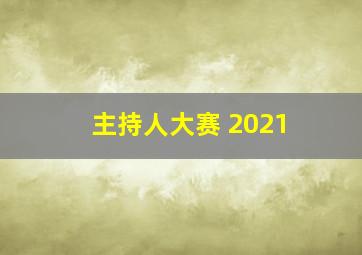 主持人大赛 2021